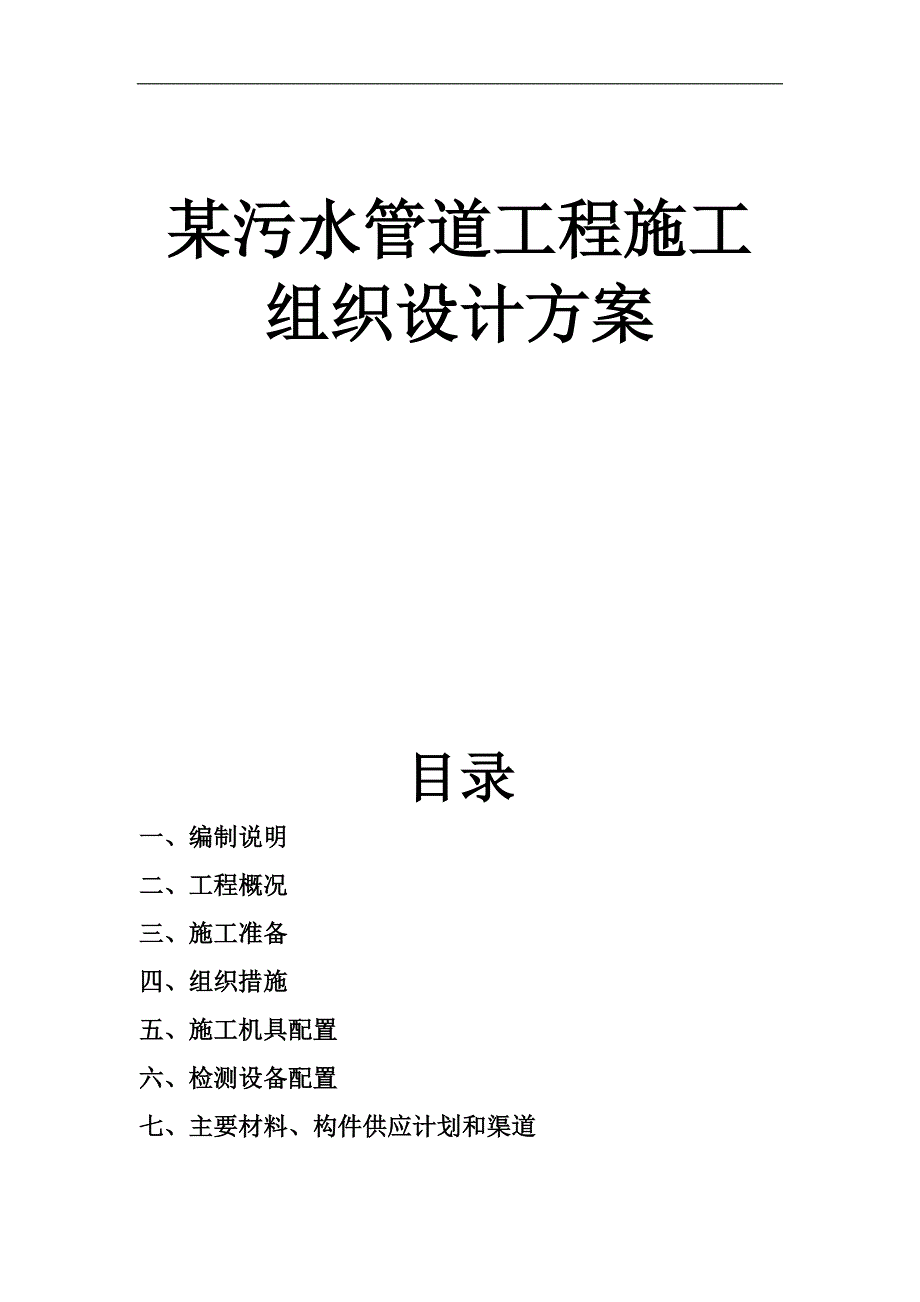 某污水管道工程施工组织设计方案

目录

一、编制说明

二、工程概况

三、施工准备

四、组织措施

五、施工机具配置

六、检测设备配置

七、主要材料、构件供应计划和渠道